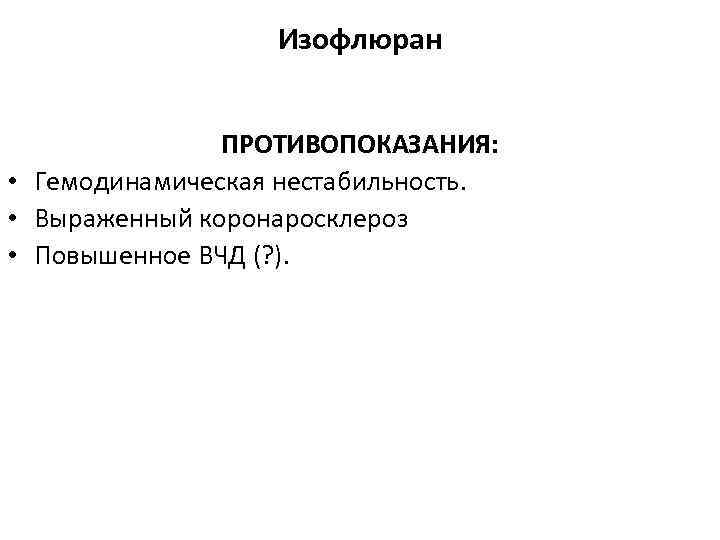 Изофлюран

ПРОТИВОПОКАЗАНИЯ:

• Гемодинамическая нестабильность.
• Выраженный коронаросклероз
• Повышенное ВЧД (?).